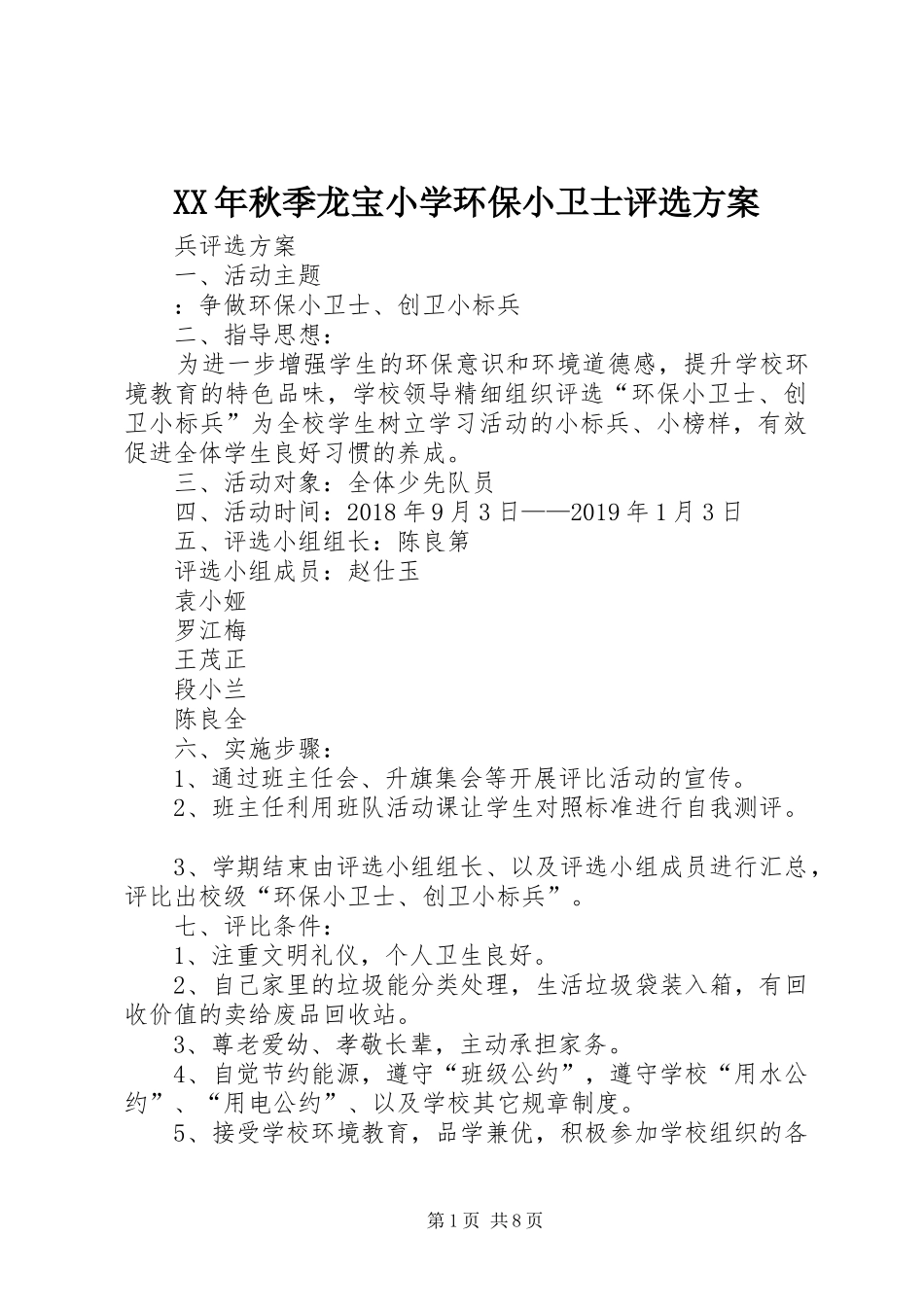 XX年秋季龙宝小学环保小卫士评选方案

兵评选方案

一、活动主题

：争做环保小卫士、创卫小标兵

二、指导思想：

为进一步增强学生的环保意识和环境道德感，提升学校环境教育的特色品味，学校领导精细组织评选“环保小卫士、创卫小标兵”为全校学生树立学习活动的小标兵、小榜样，有效促进全体学生良好习惯的养成。

三、活动对象：全体少先队员

四、活动时间：2018年9月3日——2019年1月3日

五、评选小组组长：陈良第

评选小组成员：赵仕玉

袁小娅

罗江梅

王茂正

段小兰

陈良全

六、实施步骤：

1、通过班主任会、升旗集会等开展评比活动的宣传。

2、班主任利用班队活动课让学生对照标准进行自我测评。

3、学期结束由评选小组组长、以及评选小组成员进行汇总，评比出校级“环保小卫士、创卫小标兵”。

七、评比条件：

1、注重文明礼仪，个人卫生良好。

2、自己家里的垃圾能分类处理，生活垃圾袋装入箱，有回收价值的卖给废品回收站。

3、尊老爱幼、孝敬长辈，主动承担家务。

4、自觉节约能源，遵守“班级公约”，遵守学校“用水公约”、“用电公约”、以及学校其它规章制度。

5、接受学校环境教育，品学兼优，积极参加学校组织的各

第1页 共8页